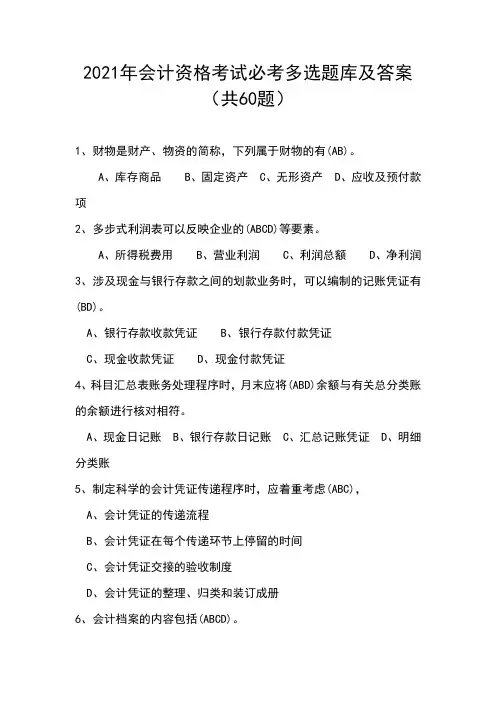 2021年会计资格考试必考多选题库及答案（共60题）

1、财物是财产、物资的简称，下列属于财物的有(AB)。

A、库存商品　B、固定资产　C、无形资产　D、应收及预付款项

2、多步式利润表可以反映企业的(ABCD)等要素。

A、所得税费用　B、营业利润　C、利润总额　D、净利润

3、涉及现金与银行存款之间的划款业务时，可以编制的记账凭证有(BD)。

A、银行存款收款凭证　B、银行存款付款凭证

C、现金收款凭证　D、现金付款凭证

4、科目汇总表账务处理程序时，月末应将(ABD)余额与有关总分类账的余额进行核对相符。

A、现金日记账　B、银行存款日记账　C、汇总记账凭证　D、明细分类账

5、制定科学的会计凭证传递程序时，应着重考虑(ABC)，

A、会计凭证的传递流程

B、会计凭证在每个传递环节上停留的时间

C、会计凭证交接的验收制度

D、会计凭证的整理、归类和装订成册

6、会计档案的内容包括(ABCD)。